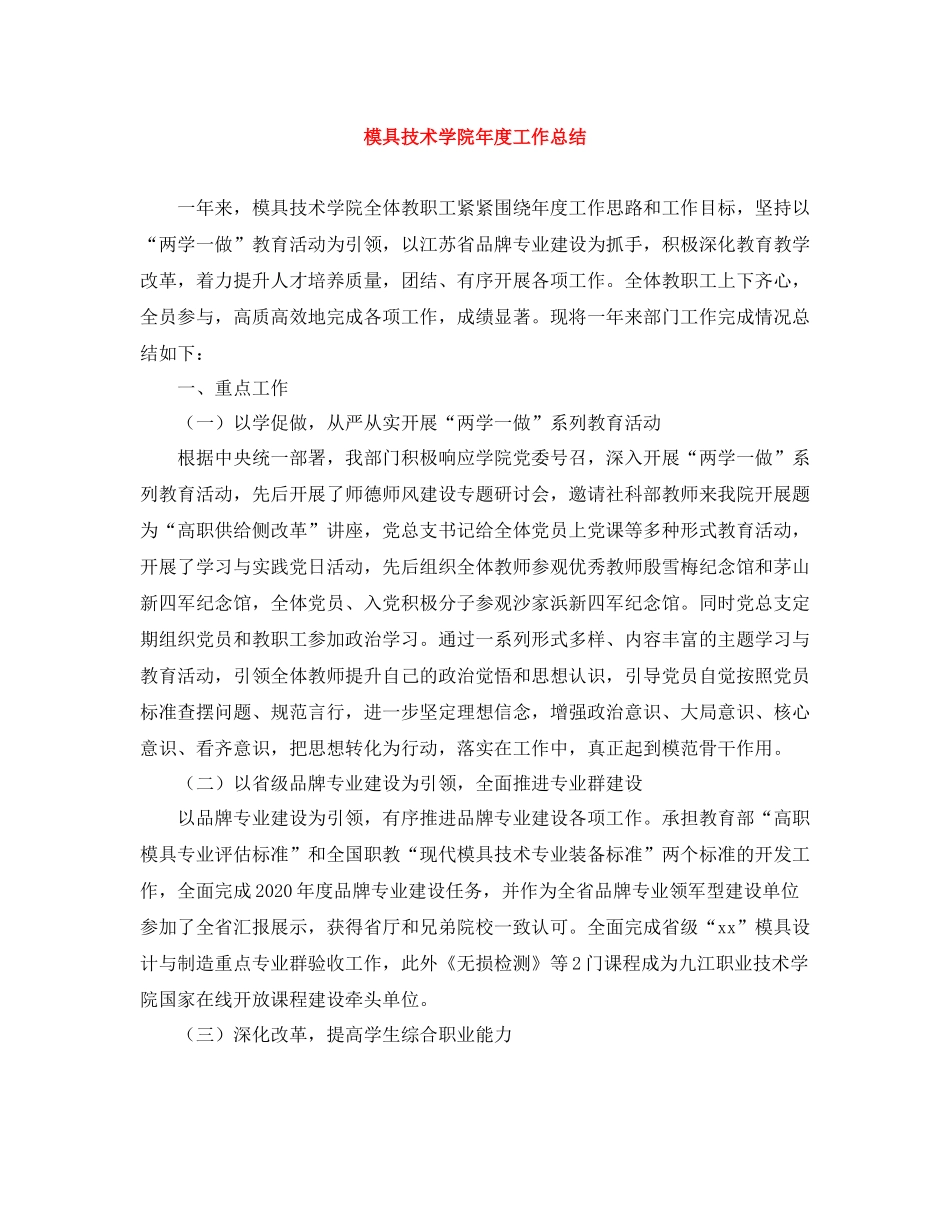 模具技术学院年度工作总结

一年来，模具技术学院全体教职工紧紧围绕年度工作思路和工作目标，坚持以“两学一做”教育活动为引领，以江苏省品牌专业建设为抓手，积极深化教育教学改革，着力提升人才培养质量，团结、有序开展各项工作。全体教职工上下齐心，全员参与，高质高效地完成各项工作，成绩显著。现将一年来部门工作完成情况总结如下：

一、重点工作

（一）以学促做，从严从实开展“两学一做”系列教育活动

根据中央统一部署，我部门积极响应学院党委号召，深入开展“两学一做”系列教育活动，先后开展了师德师风建设专题研讨会，邀请社科部教师来我院开展题为“高职供给侧改革”讲座，党总支书记给全体党员上党课等多种形式教育活动，开展了学习与实践党日活动，先后组织全体教师参观优秀教师殷雪梅纪念馆和茅山新四军纪念馆，全体党员、入党积极分子参观沙家浜新四军纪念馆。同时党总支定期组织党员和教职工参加政治学习。通过一系列形式多样、内容丰富的主题学习与教育活动，引领全体教师提升自己的政治觉悟和思想认识，引导党员自觉按照党员标准查摆问题、规范言行，进一步坚定理想信念，增强政治意识、大局意识、核心意识、看齐意识，把思想转化为行动，落实在工作中，真正起到模范骨干作用。

（二）以省级品牌专业建设为引领，全面推进专业群建设

以品牌专业建设为引领，有序推进品牌专业建设各项工作。承担教育部“高职模具专业评估标准”和全国职教“现代模具技术专业装备标准”两个标准的开发工作，全面完成2020年度品牌专业建设任务，并作为全省品牌专业领军型建设单位参加了全省汇报展示，获得省厅和兄弟院校一致认可。全面完成省级“xx”模具设计与制造重点专业群验收工作，此外《无损检测》等2门课程成为九江职业技术学院国家在线开放课程建设牵头单位。

（三）深化改革，提高学生综合职业能力